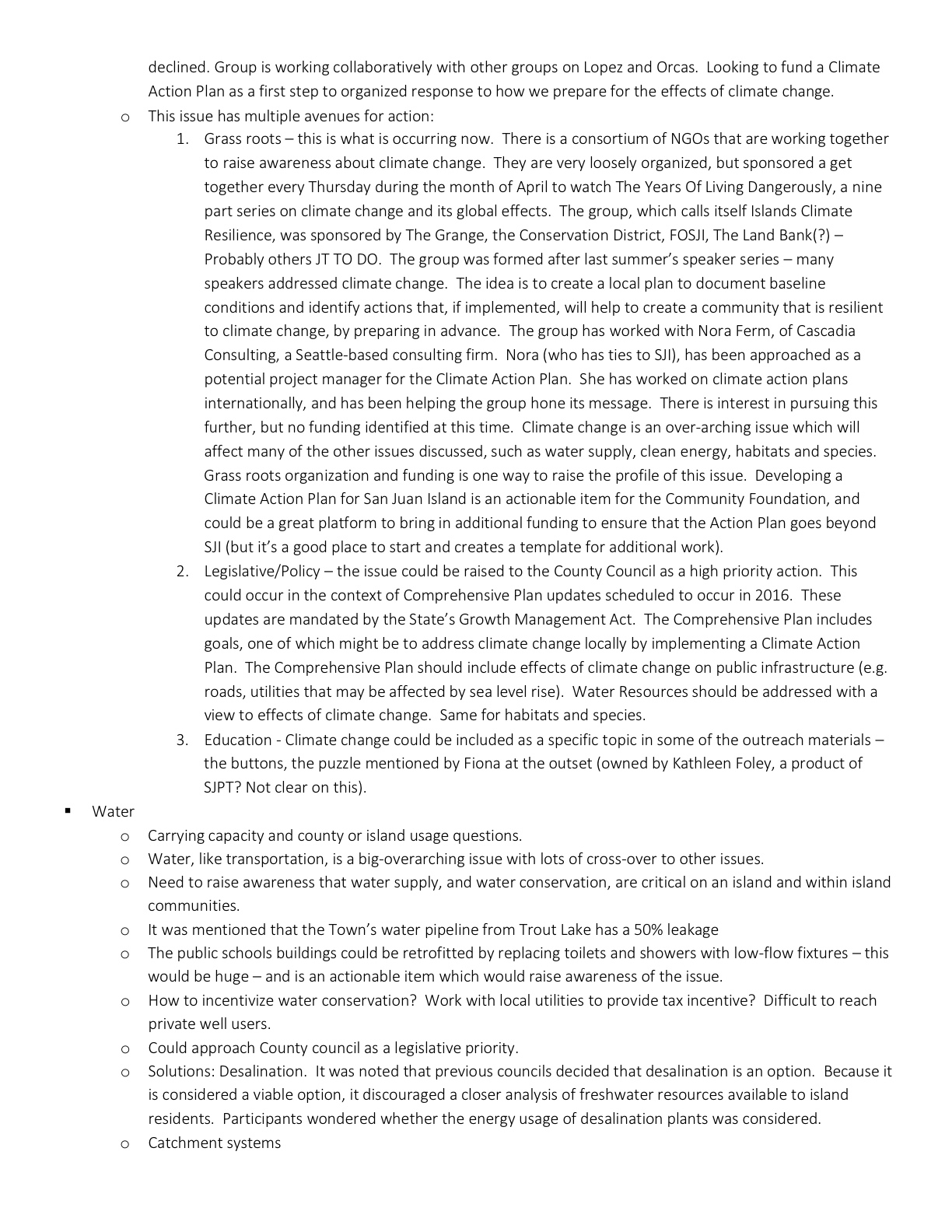 declined. Group is working collaboratively with other groups on Lopez and Orcas. Looking to fund a Climate Action Plan as a first step to organized response to how we prepare for the effects of climate change.

o This issue has multiple avenues for action:

1. Grass roots – this is what is occurring now. There is a consortium of NGOs that are working together to raise awareness about climate change. They are very loosely organized, but sponsored a get together every Thursday during the month of April to watch The Years Of Living Dangerously, a nine part series on climate change and its global effects. The group, which calls itself Islands Climate Resilience, was sponsored by The Grange, the Conservation District, FOSJI, The Land Bank(?) – Probably others JT TO DO. The group was formed after last summer's speaker series – many speakers addressed climate change. The idea is to create a local plan to document baseline conditions and identify actions that, if implemented, will help to create a community that is resilient to climate change, by preparing in advance. The group has worked with Nora Ferm, of Cascadia Consulting, a Seattle-based consulting firm. Nora (who has ties to SJI), has been approached as a potential project manager for the Climate Action Plan. She has worked on climate action plans internationally, and has been helping the group hone its message. There is interest in pursuing this further, but no funding identified at this time. Climate change is an over-arching issue which will affect many of the other issues discussed, such as water supply, clean energy, habitats and species. Grass roots organization and funding is one way to raise the profile of this issue. Developing a Climate Action Plan for San Juan Island is an actionable item for the Community Foundation, and could be a great platform to bring in additional funding to ensure that the Action Plan goes beyond SJI (but it's a good place to start and creates a template for additional work).

2. Legislative/Policy – the issue could be raised to the County Council as a high priority action. This could occur in the context of Comprehensive Plan updates scheduled to occur in 2016. These updates are mandated by the State's Growth Management Act. The Comprehensive Plan includes goals, one of which might be to address climate change locally by implementing a Climate Action Plan. The Comprehensive Plan should include effects of climate change on public infrastructure (e.g. roads, utilities that may be affected by sea level rise). Water Resources should be addressed with a view to effects of climate change. Same for habitats and species.

3. Education - Climate change could be included as a specific topic in some of the outreach materials – the buttons, the puzzle mentioned by Fiona at the outset (owned by Kathleen Foley, a product of SJPT? Not clear on this).

▪ Water

o Carrying capacity and county or island usage questions.

o Water, like transportation, is a big-overarching issue with lots of cross-over to other issues.

o Need to raise awareness that water supply, and water conservation, are critical on an island and within island communities.

o It was mentioned that the Town's water pipeline from Trout Lake has a 50% leakage

o The public schools buildings could be retrofitted by replacing toilets and showers with low-flow fixtures – this would be huge – and is an actionable item which would raise awareness of the issue.

o How to incentivize water conservation? Work with local utilities to provide tax incentive? Difficult to reach private well users.

o Could approach County council as a legislative priority.

o Solutions: Desalination. It was noted that previous councils decided that desalination is an option. Because it is considered a viable option, it discouraged a closer analysis of freshwater resources available to island residents. Participants wondered whether the energy usage of desalination plants was considered.

o Catchment systems